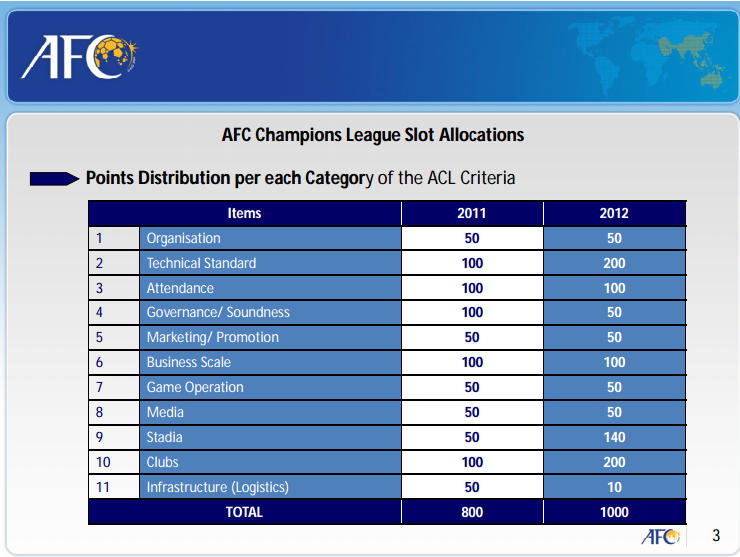 AFC

AFC Champions League Slot Allocations

Points Distribution per each Category of the ACL Criteria

| Items | | 2011 | 2012 |
|---|---|---|---|
| 1 | Organisation | 50 | 50 |
| 2 | Technical Standard | 100 | 200 |
| 3 | Attendance | 100 | 100 |
| 4 | Governance/ Soundness | 100 | 50 |
| 5 | Marketing/ Promotion | 50 | 50 |
| 6 | Business Scale | 100 | 100 |
| 7 | Game Operation | 50 | 50 |
| 8 | Media | 50 | 50 |
| 9 | Stadia | 50 | 140 |
| 10 | Clubs | 100 | 200 |
| 11 | Infrastructure (Logistics) | 50 | 10 |
| TOTAL | | 800 | 1000 |

AFC

3